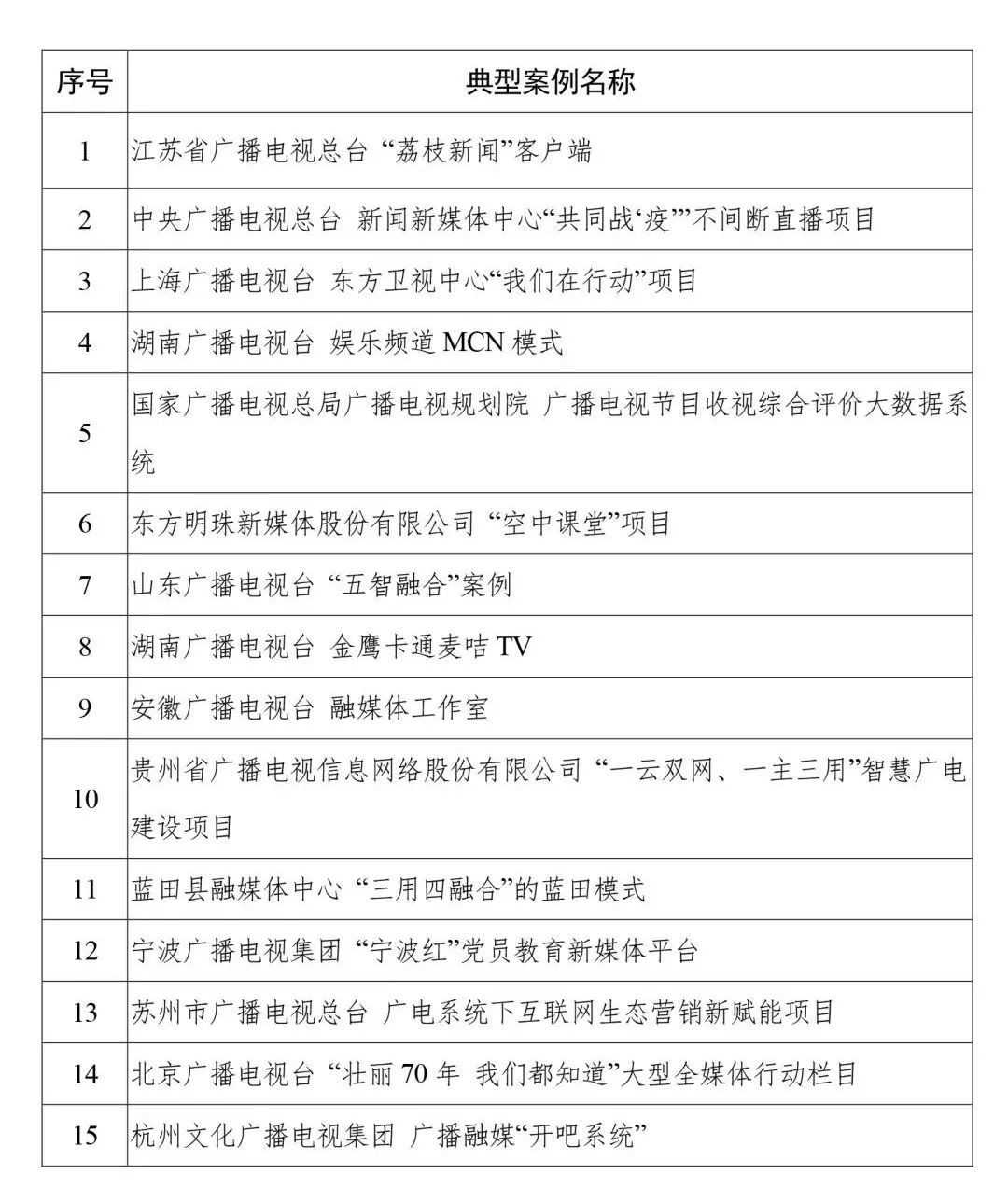 | 序号 | 典型案例名称 |
|---|---|
| 1 | 江苏省广播电视总台 “荔枝新闻”客户端 |
| 2 | 中央广播电视总台 新闻新媒体中心“共同战‘疫’”不间断直播项目 |
| 3 | 上海广播电视台 东方卫视中心“我们在行动”项目 |
| 4 | 湖南广播电视台 娱乐频道 MCN 模式 |
| 5 | 国家广播电视总局广播电视规划院 广播电视节目收视综合评价大数据系统 |
| 6 | 东方明珠新媒体股份有限公司 “空中课堂”项目 |
| 7 | 山东广播电视台 “五智融合”案例 |
| 8 | 湖南广播电视台 金鹰卡通麦咭 TV |
| 9 | 安徽广播电视台 融媒体工作室 |
| 10 | 贵州省广播电视信息网络股份有限公司 “一云双网、一主三用”智慧广电建设项目 |
| 11 | 蓝田县融媒体中心 “三用四融合”的蓝田模式 |
| 12 | 宁波广播电视集团 “宁波红”党员教育新媒体平台 |
| 13 | 苏州市广播电视总台 广电系统下互联网生态营销新赋能项目 |
| 14 | 北京广播电视台 “壮丽 70 年 我们都知道”大型全媒体行动栏目 |
| 15 | 杭州文化广播电视集团 广播融媒“开吧系统” |